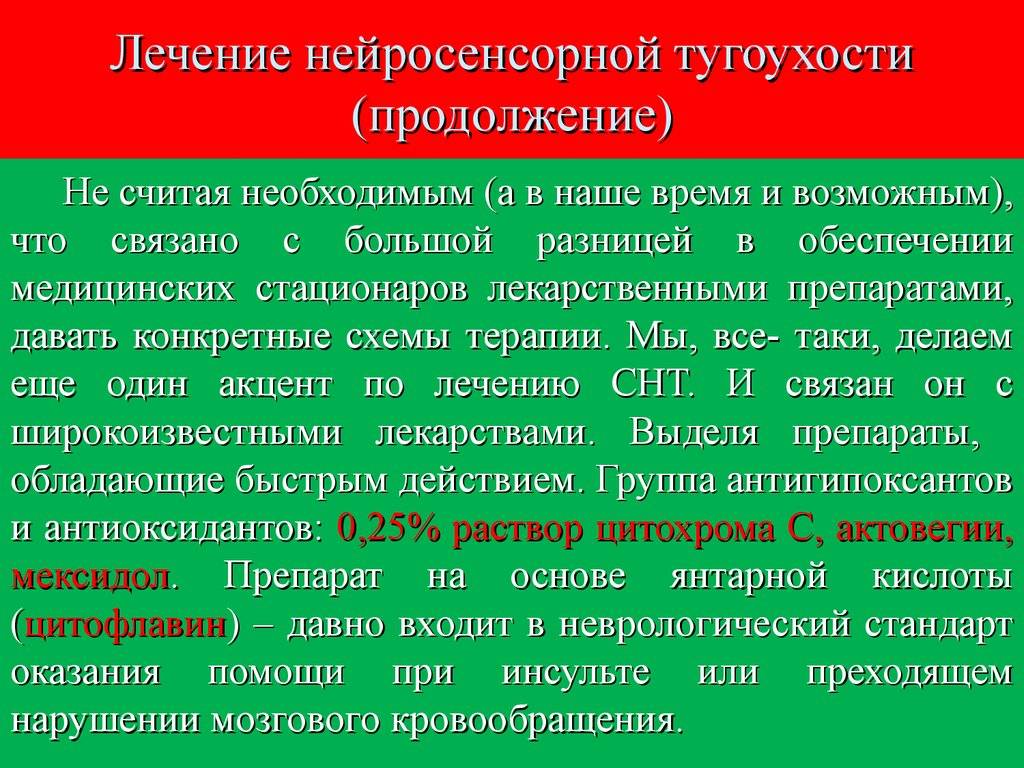 Лечение нейросенсорной тугоухости (продолжение)

Не считая необходимым (а в наше время и возможным), что связано с большой разницей в обеспечении медицинских стационаров лекарственными препаратами, давать конкретные схемы терапии. Мы, все- таки, делаем еще один акцент по лечению СНТ. И связан он с широкоизвестными лекарствами. Выделя препараты, обладающие быстрым действием. Группа антигипоксантов и антиоксидантов: 0,25% раствор цитохрома С, актовегии, мексидол. Препарат на основе янтарной кислоты (цитофлавин) – давно входит в неврологический стандарт оказания помощи при инсульте или преходящем нарушении мозгового кровообращения.